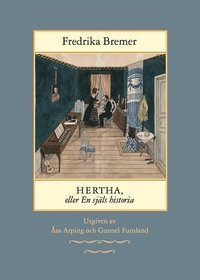 Fredrika Bremer

HERTHA,
eller En själs historia

Utgiven av
Åsa Arping och Gunnel Furuland